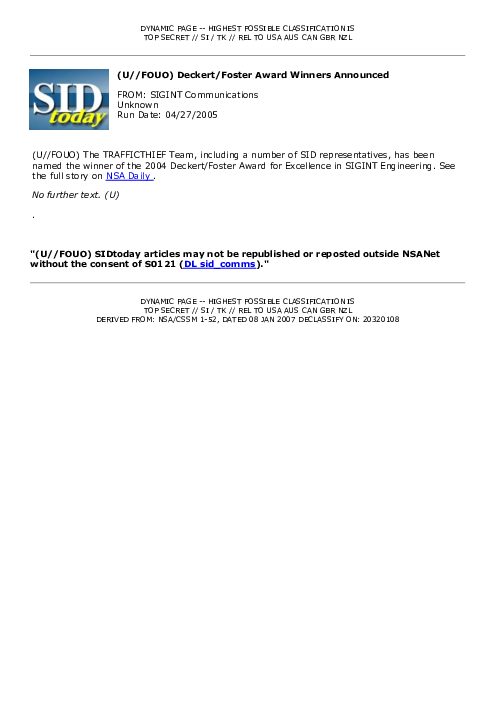 DYNAMIC PAGE -- HIGHEST POSSIBLE CLASSIFICATION IS
TOP SECRET // SI / TK // REL TO USA AUS CAN GBR NZL

SID
today

(U//FOUO) Deckert/Foster Award Winners Announced

FROM: SIGINT Communications
Unknown
Run Date: 04/27/2005

(U//FOUO) The TRAFFICTHIEF Team, including a number of SID representatives, has been named the winner of the 2004 Deckert/Foster Award for Excellence in SIGINT Engineering. See the full story on NSA Daily .

No further text. (U)

.

"(U//FOUO) SIDtoday articles may not be republished or reposted outside NSANet without the consent of S0121 (DL sid_comms)."

DYNAMIC PAGE -- HIGHEST POSSIBLE CLASSIFICATION IS
TOP SECRET // SI / TK // REL TO USA AUS CAN GBR NZL
DERIVED FROM: NSA/CSSM 1-52, DATED 08 JAN 2007 DECLASSIFY ON: 20320108